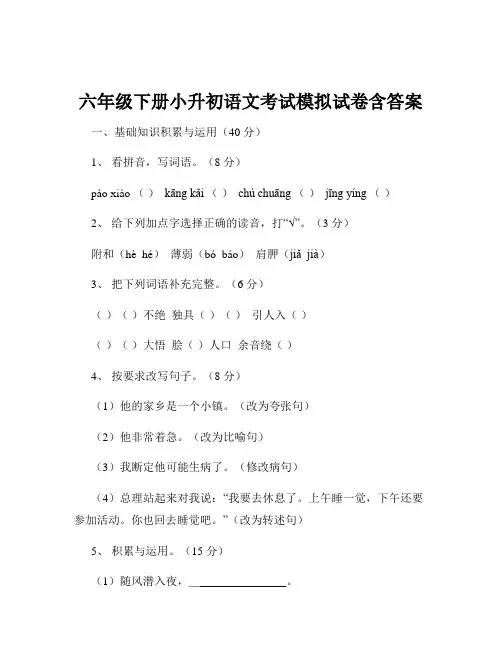 六年级下册小升初语文考试模拟试卷含答案

一、基础知识积累与运用（40 分）

1、 看拼音，写词语。（8 分）

páo xiào （ ） kāng kǎi （ ） chú chuāng （ ） jīng yíng （ ）

2、 给下列加点字选择正确的读音，打“√”。（3 分）

附和（hè hé） 薄弱（bó báo） 肩胛（jiǎ jià）

3、 把下列词语补充完整。（6 分）

（ ）（ ）不绝 独具（ ）（ ） 引人入（ ）

（ ）（ ）大悟 脍（ ）人口 余音绕（ ）

4、 按要求改写句子。（8 分）

（1）他的家乡是一个小镇。（改为夸张句）

（2）他非常着急。（改为比喻句）

（3）我断定他可能生病了。（修改病句）

（4）总理站起来对我说：“我要去休息了。上午睡一觉，下午还要参加活动。你也回去睡觉吧。”（改为转述句）

5、 积累与运用。（15 分）

（1）随风潜入夜，________________。